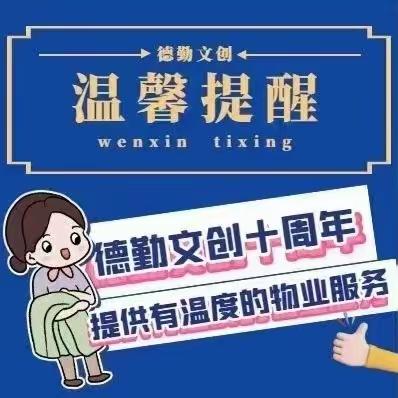 德勤文创

温馨提醒

wenxin tixing

德勤文创十周年

提供有温度的物业服务